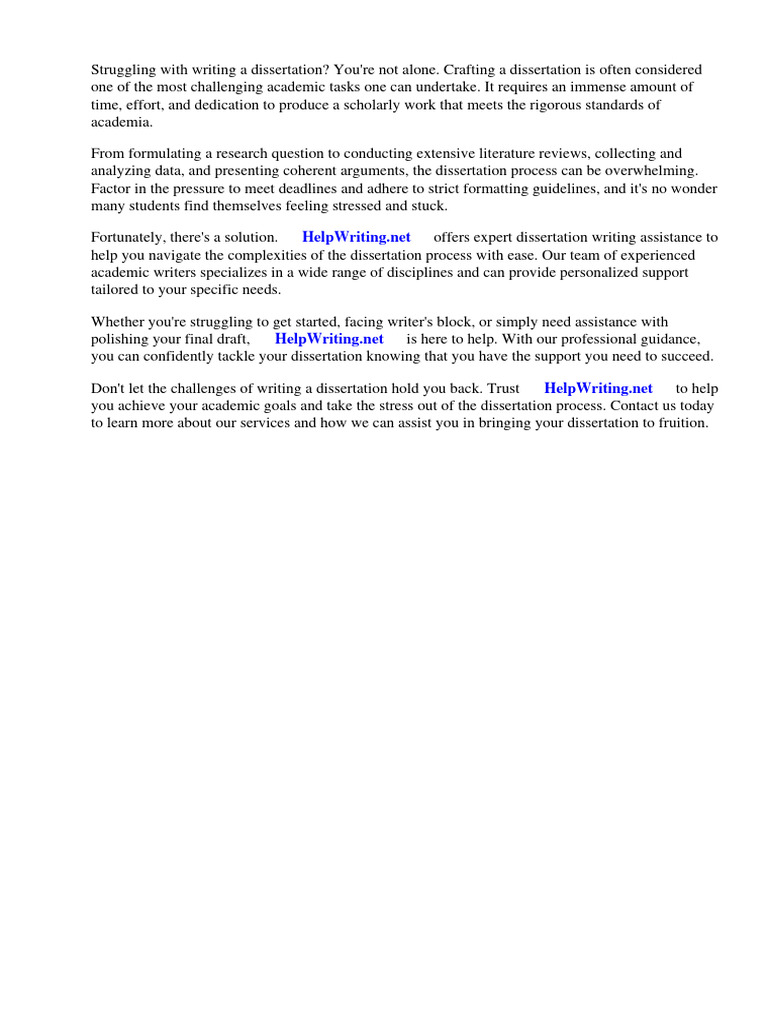 Struggling with writing a dissertation? You're not alone. Crafting a dissertation is often considered one of the most challenging academic tasks one can undertake. It requires an immense amount of time, effort, and dedication to produce a scholarly work that meets the rigorous standards of academia.

From formulating a research question to conducting extensive literature reviews, collecting and analyzing data, and presenting coherent arguments, the dissertation process can be overwhelming. Factor in the pressure to meet deadlines and adhere to strict formatting guidelines, and it's no wonder many students find themselves feeling stressed and stuck.

Fortunately, there's a solution. HelpWriting.net offers expert dissertation writing assistance to help you navigate the complexities of the dissertation process with ease. Our team of experienced academic writers specializes in a wide range of disciplines and can provide personalized support tailored to your specific needs.

Whether you're struggling to get started, facing writer's block, or simply need assistance with polishing your final draft, HelpWriting.net is here to help. With our professional guidance, you can confidently tackle your dissertation knowing that you have the support you need to succeed.

Don't let the challenges of writing a dissertation hold you back. Trust HelpWriting.net to help you achieve your academic goals and take the stress out of the dissertation process. Contact us today to learn more about our services and how we can assist you in bringing your dissertation to fruition.